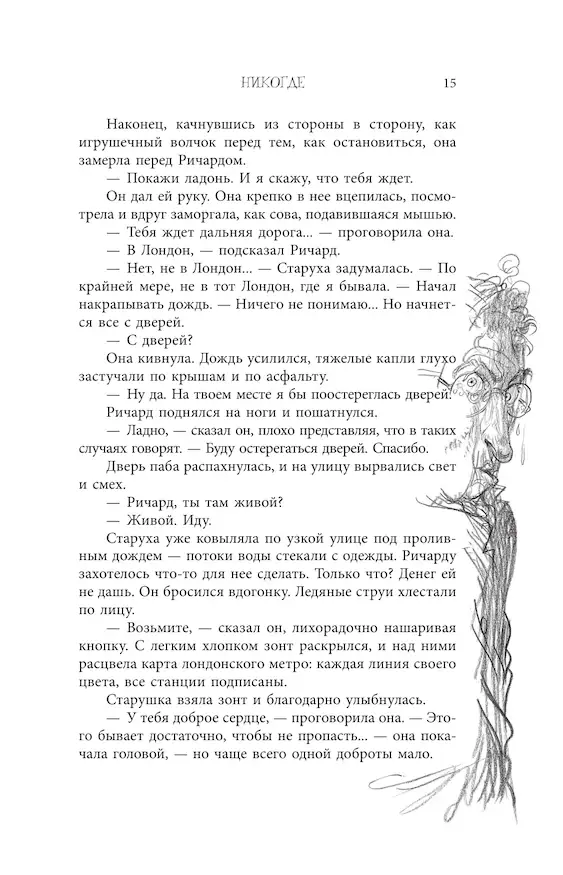 НИКОГДЕ 15

Наконец, качнувшись из стороны в сторону, как игрушечный волчок перед тем, как остановиться, она замерла перед Ричардом.

— Покажи ладонь. И я скажу, что тебя ждет.

Он дал ей руку. Она крепко в нее вцепилась, посмотрела и вдруг заморгала, как сова, подавившаяся мышью.

— Тебя ждет дальняя дорога... — проговорила она.

— В Лондон, — подсказал Ричард.

— Нет, не в Лондон... — Старуха задумалась. — По крайней мере, не в тот Лондон, где я бывала. — Начал накрапывать дождь. — Ничего не понимаю... Но начнется все с дверей.

— С дверей?

Она кивнула. Дождь усилился, тяжелые капли глухо застучали по крышам и по асфальту.

— Ну да. На твоем месте я бы поостереглась дверей.

Ричард поднялся на ноги и пошатнулся.

— Ладно, — сказал он, плохо представляя, что в таких случаях говорят. — Буду остерегаться дверей. Спасибо.

Дверь паба распахнулась, и на улицу вырвались свет и смех.

— Ричард, ты там живой?

— Живой. Иду.

Старуха уже ковыляла по узкой улице под проливным дождем — потоки воды стекали с одежды. Ричарду захотелось что-то для нее сделать. Только что? Денег ей не дашь. Он бросился вдогонку. Ледяные струи хлестали по лицу.

— Возьмите, — сказал он, лихорадочно нашаривая кнопку. С легким хлопком зонт раскрылся, и над ними расцвела карта лондонского метро: каждая линия своего цвета, все станции подписаны.

Старушка взяла зонт и благодарно улыбнулась.

— У тебя доброе сердце, — проговорила она. — Этого бывает достаточно, чтобы не пропасть... — она покачала головой, — но чаще всего одной доброты мало.